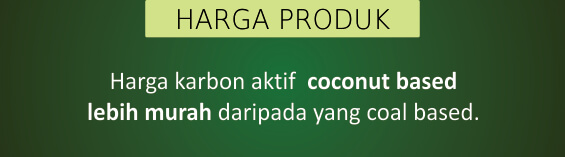 HARGA PRODUK

Harga karbon aktif coconut based lebih murah daripada yang coal based.